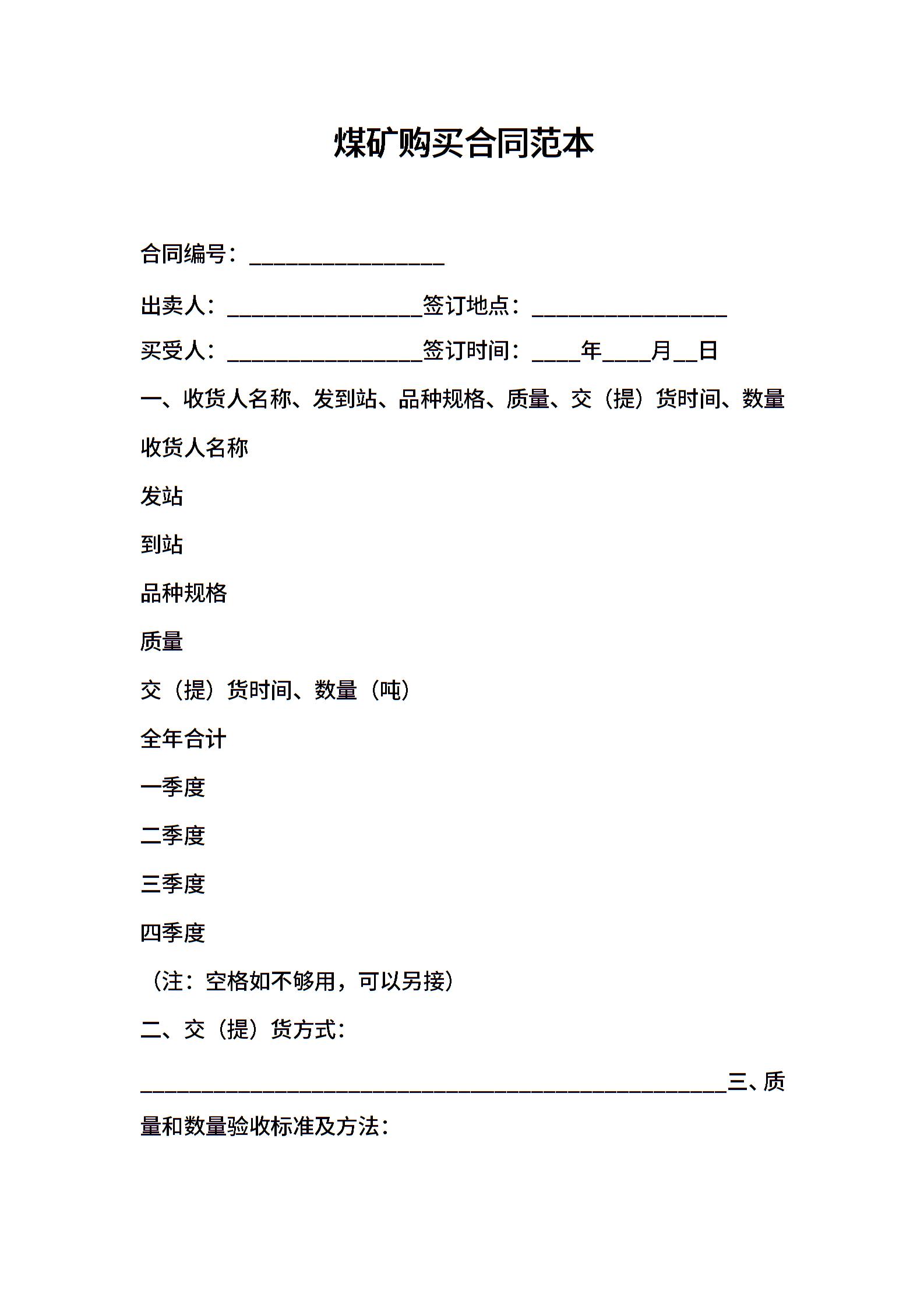 煤矿购买合同范本

合同编号：________________

出卖人：________________签订地点：________________

买受人：________________签订时间：____年____月__日

一、收货人名称、发到站、品种规格、质量、交（提）货时间、数量

收货人名称

发站

到站

品种规格

质量

交（提）货时间、数量（吨）

全年合计

一季度

二季度

三季度

四季度

（注：空格如不够用，可以另接）

二、交（提）货方式：

________________________________________________三、质量和数量验收标准及方法：